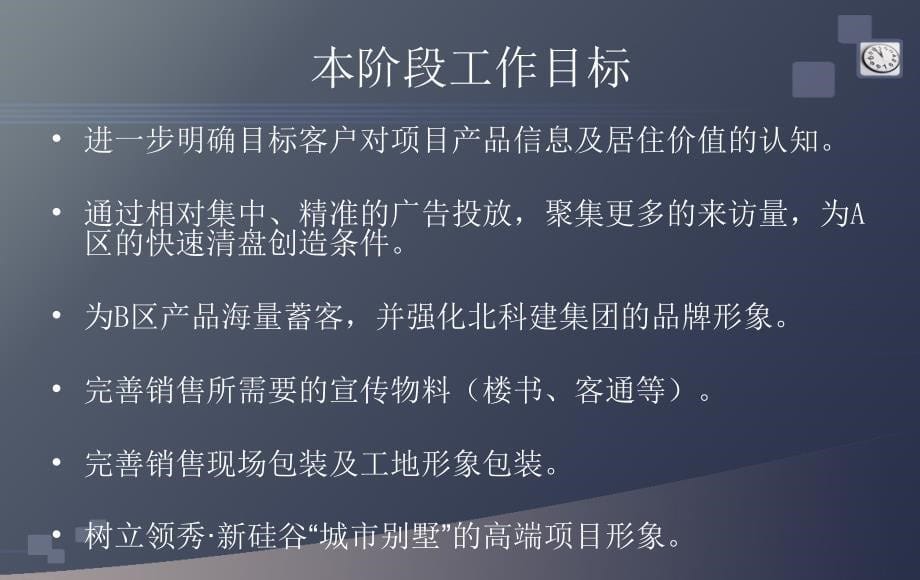 本阶段工作目标

• 进一步明确目标客户对项目产品信息及居住价值的认知。

• 通过相对集中、精准的广告投放，聚集更多的来访量，为A区的快速清盘创造条件。

• 为B区产品海量蓄客，并强化北科建集团的品牌形象。

• 完善销售所需要的宣传物料（楼书、客通等）。

• 完善销售现场包装及工地形象包装。

• 树立领秀·新硅谷“城市别墅”的高端项目形象。